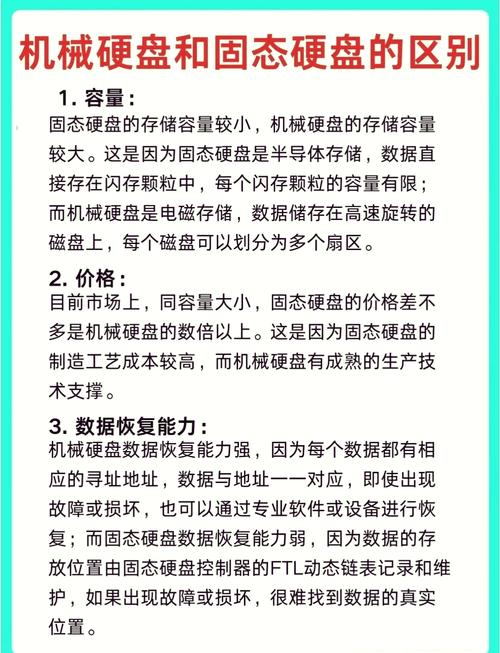 机械硬盘和固态硬盘的区别

1. 容量：
固态硬盘的存储容量较小，机械硬盘的存储容量较大。这是因为固态硬盘是半导体存储，数据直接存在闪存颗粒中，每个闪存颗粒的容量有限；而机械硬盘是电磁存储，数据储存在高速旋转的磁盘上，每个磁盘可以划分为多个扇区。

2. 价格：
目前市场上，同容量大小，固态硬盘的价格差不多是机械硬盘的数倍以上。这是因为固态硬盘的制造工艺成本较高，而机械硬盘有成熟的生产技术支撑。

3. 数据恢复能力：
机械硬盘数据恢复能力强，因为每个数据都有相应的寻址地址，数据与地址一一对应，即使出现故障或损坏，也可以通过专业软件或设备进行恢复；而固态硬盘数据恢复能力弱，因为数据的存放位置由固态硬盘控制器的FTL动态链表记录和维护，如果出现故障或损坏，很难找到数据的真实位置。